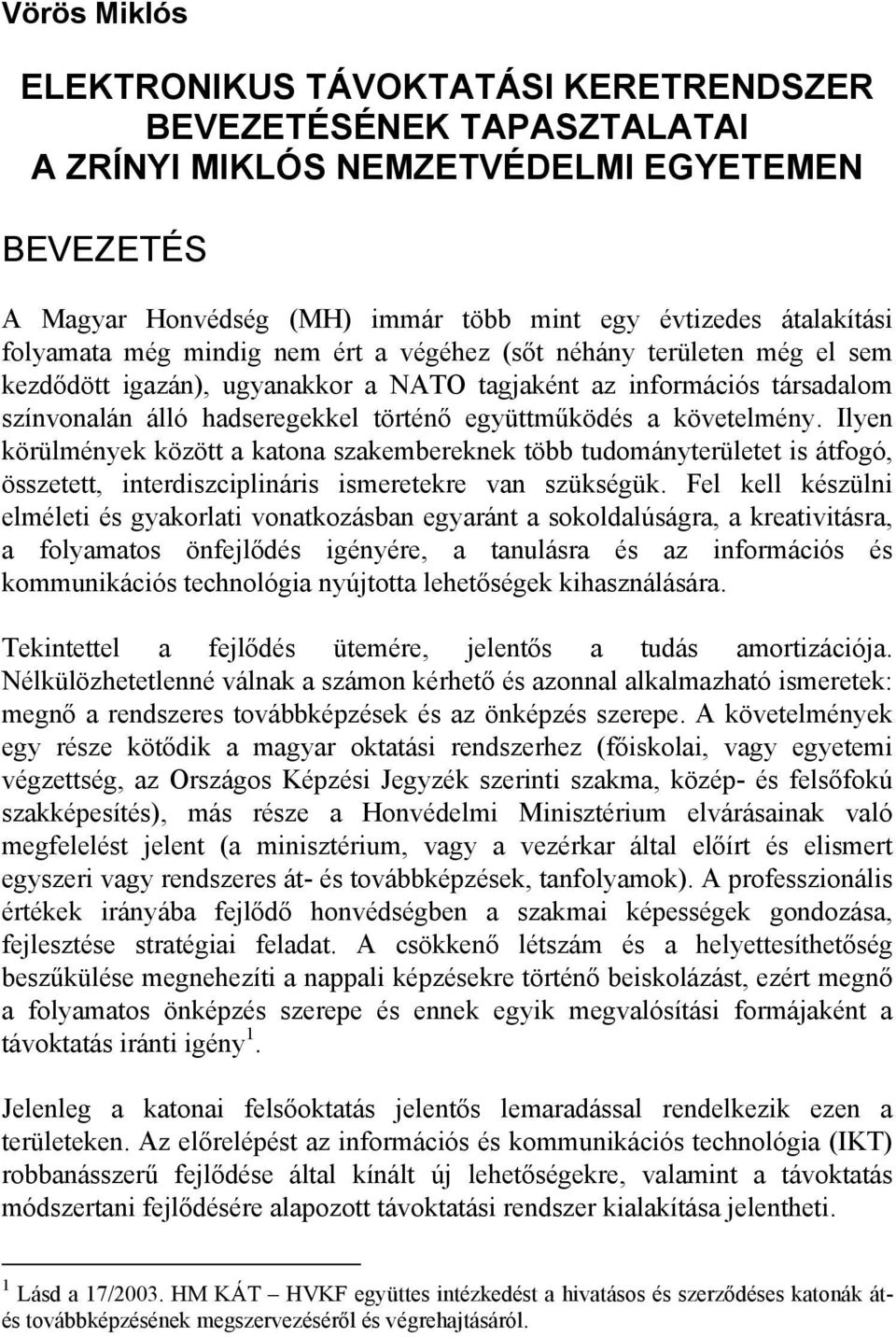 Vörös Miklós

ELEKTRONIKUS TÁVOKTATÁSI KERETRENDSZER BEVEZETÉSÉNEK TAPASZTALATAI A ZRÍNYI MIKLÓS NEMZETVÉDELMI EGYETEMEN

BEVEZETÉS

A Magyar Honvédség (MH) immár több mint egy évtizedes átalakítási folyamata még mindig nem ért a végéhez (sőt néhány területen még el sem kezdődött igazán), ugyanakkor a NATO tagjaként az információs társadalom színvonalán álló hadseregekkel történő együttműködés a követelmény. Ilyen körülmények között a katona szakembereknek több tudományterületet is átfogó, összetett, interdiszciplináris ismeretekre van szükségük. Fel kell készülni elméleti és gyakorlati vonatkozásban egyaránt a sokoldalúságra, a kreativitásra, a folyamatos önfejlődés igényére, a tanulásra és az információs és kommunikációs technológia nyújtotta lehetőségek kihasználására.

Tekintettel a fejlődés ütemére, jelentős a tudás amortizációja. Nélkülözhetetlenné válnak a számon kérhető és azonnal alkalmazható ismeretek: megnő a rendszeres továbbképzések és az önképzés szerepe. A követelmények egy része kötődik a magyar oktatási rendszerhez (főiskolai, vagy egyetemi végzettség, az Országos Képzési Jegyzék szerinti szakma, közép- és felsőfokú szakképesítés), más része a Honvédelmi Minisztérium elvárásainak való megfelelést jelent (a minisztérium, vagy a vezérkar által előírt és elismert egyszeri vagy rendszeres át- és továbbképzések, tanfolyamok). A professzionális értékek irányába fejlődő honvédségben a szakmai képességek gondozása, fejlesztése stratégiai feladat. A csökkenő létszám és a helyettesíthetőség beszűkülése megnehezíti a nappali képzésekre történő beiskolázást, ezért megnő a folyamatos önképzés szerepe és ennek egyik megvalósítási formájaként a távoktatás iránti igény $^1$.

Jelenleg a katonai felsőoktatás jelentős lemaradással rendelkezik ezen a területeken. Az előrelépést az információs és kommunikációs technológia (IKT) robbanásszerű fejlődése által kínált új lehetőségekre, valamint a távoktatás módszertani fejlődésére alapozott távoktatási rendszer kialakítása jelentheti.

$^1$ Lásd a 17/2003. HM KÁT – HVKF együttes intézkedést a hivatásos és szerződéses katonák át- és továbbképzésének megszervezéséről és végrehajtásáról.